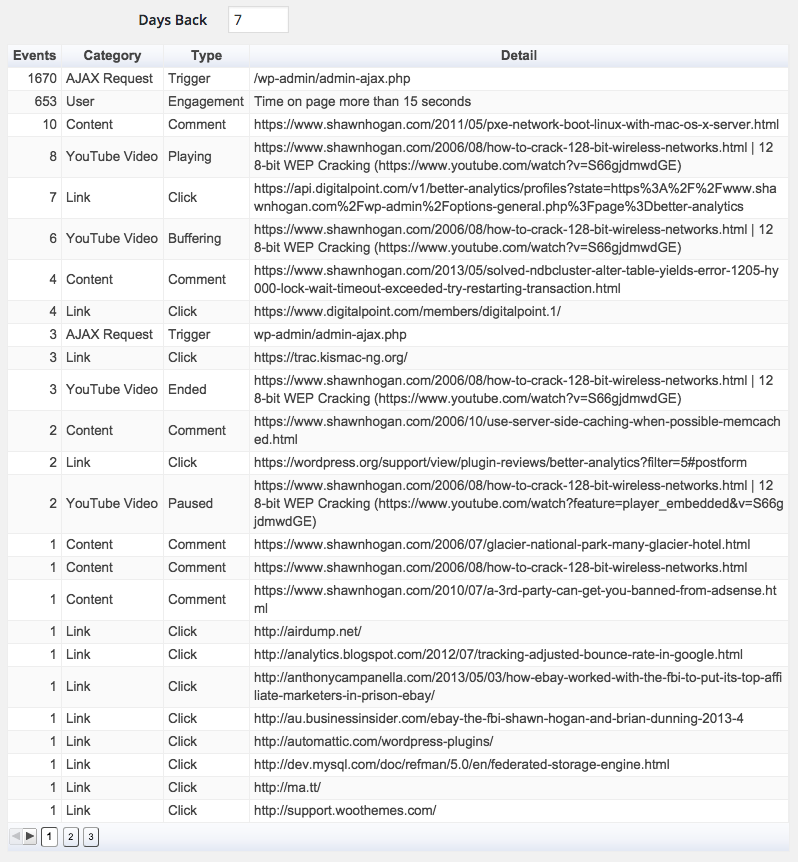 Days Back 7

| Events | Category | Type | Detail |
|---|---|---|---|
| 1670 | AJAX Request | Trigger | /wp-admin/admin-ajax.php |
| 653 | User | Engagement | Time on page more than 15 seconds |
| 10 | Content | Comment | https://www.shawnhogan.com/2011/05/pxe-network-boot-linux-with-mac-os-x-server.html |
| 8 | YouTube Video | Playing | https://www.shawnhogan.com/2006/08/how-to-crack-128-bit-wireless-networks.html \| 128-bit WEP Cracking (https://www.youtube.com/watch?v=S66gjdmwdGE) |
| 7 | Link | Click | https://api.digitalpoint.com/v1/better-analytics/profiles?state=https%3A%2F%2Fwww.shawnhogan.com%2Fwp-admin%2Foptions-general.php%3Fpage%3Dbetter-analytics |
| 6 | YouTube Video | Buffering | https://www.shawnhogan.com/2006/08/how-to-crack-128-bit-wireless-networks.html \| 128-bit WEP Cracking (https://www.youtube.com/watch?v=S66gjdmwdGE) |
| 4 | Content | Comment | https://www.shawnhogan.com/2013/05/solved-ndbcluster-alter-table-yields-error-1205-hy000-lock-wait-timeout-exceeded-try-restarting-transaction.html |
| 4 | Link | Click | https://www.digitalpoint.com/members/digitalpoint.1/ |
| 3 | AJAX Request | Trigger | wp-admin/admin-ajax.php |
| 3 | Link | Click | https://trac.kismac-ng.org/ |
| 3 | YouTube Video | Ended | https://www.shawnhogan.com/2006/08/how-to-crack-128-bit-wireless-networks.html \| 128-bit WEP Cracking (https://www.youtube.com/watch?v=S66gjdmwdGE) |
| 2 | Content | Comment | https://www.shawnhogan.com/2006/10/use-server-side-caching-when-possible-memcached.html |
| 2 | Link | Click | https://wordpress.org/support/view/plugin-reviews/better-analytics?filter=5#postform |
| 2 | YouTube Video | Paused | https://www.shawnhogan.com/2006/08/how-to-crack-128-bit-wireless-networks.html \| 128-bit WEP Cracking (https://www.youtube.com/watch?feature=player_embedded&v=S66gjdmwdGE) |
| 1 | Content | Comment | https://www.shawnhogan.com/2006/07/glacier-national-park-many-glacier-hotel.html |
| 1 | Content | Comment | https://www.shawnhogan.com/2006/08/how-to-crack-128-bit-wireless-networks.html |
| 1 | Content | Comment | https://www.shawnhogan.com/2010/07/a-3rd-party-can-get-you-banned-from-adsense.html |
| 1 | Link | Click | http://airdump.net/ |
| 1 | Link | Click | http://analytics.blogspot.com/2012/07/tracking-adjusted-bounce-rate-in-google.html |
| 1 | Link | Click | http://anthonycampanella.com/2013/05/03/how-ebay-worked-with-the-fbi-to-put-its-top-affiliate-marketers-in-prison-ebay/ |
| 1 | Link | Click | http://au.businessinsider.com/ebay-the-fbi-shawn-hogan-and-brian-dunning-2013-4 |
| 1 | Link | Click | http://automattic.com/wordpress-plugins/ |
| 1 | Link | Click | http://dev.mysql.com/doc/refman/5.0/en/federated-storage-engine.html |
| 1 | Link | Click | http://ma.tt/ |
| 1 | Link | Click | http://support.woothemes.com/ |

1 2 3